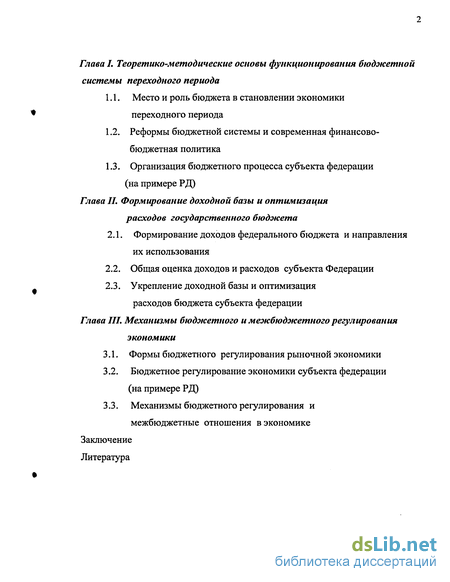 2

Глава I. Теоретико-методические основы функционирования бюджетной системы переходного периода

1.1. Место и роль бюджета в становлении экономики переходного периода

1.2. Реформы бюджетной системы и современная финансово-бюджетная политика

1.3. Организация бюджетного процесса субъекта федерации (на примере РД)

Глава II. Формирование доходной базы и оптимизация расходов государственного бюджета

2.1. Формирование доходов федерального бюджета и направления их использования

2.2. Общая оценка доходов и расходов субъекта Федерации

2.3. Укрепление доходной базы и оптимизация расходов бюджета субъекта федерации

Глава III. Механизмы бюджетного и межбюджетного регулирования экономики

3.1. Формы бюджетного регулирования рыночной экономики

3.2. Бюджетное регулирование экономики субъекта федерации (на примере РД)

3.3. Механизмы бюджетного регулирования и межбюджетные отношения в экономике

Заключение

Литература

dsLib.net
библиотека диссертаций